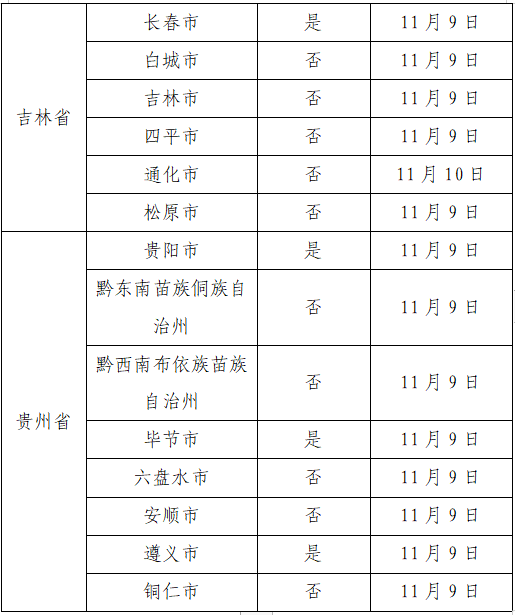 | 吉林省 | 长春市 | 是 | 11月9日 |
|---|---|---|---|
| | 白城市 | 否 | 11月9日 |
| | 吉林市 | 否 | 11月9日 |
| | 四平市 | 否 | 11月9日 |
| | 通化市 | 否 | 11月10日 |
| | 松原市 | 否 | 11月9日 |
| 贵州省 | 贵阳市 | 是 | 11月9日 |
| | 黔东南苗族侗族自治州 | 否 | 11月9日 |
| | 黔西南布依族苗族自治州 | 否 | 11月9日 |
| | 毕节市 | 是 | 11月9日 |
| | 六盘水市 | 否 | 11月9日 |
| | 安顺市 | 否 | 11月9日 |
| | 遵义市 | 是 | 11月9日 |
| | 铜仁市 | 否 | 11月9日 |